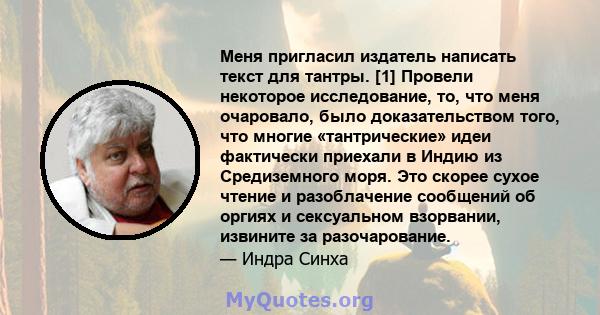 Меня пригласил издатель написать текст для тантры. [1] Провели некоторое исследование, то, что меня очаровало, было доказательством того, что многие «тантрические» идеи фактически приехали в Индию из Средиземного моря. Это скорее сухое чтение и разоблачение сообщений об оргиях и сексуальном взорвании, извините за разочарование.
— Индра Синха

MyQuotes.org